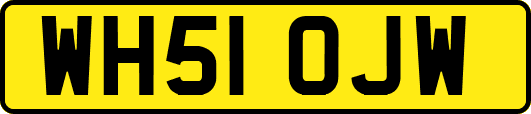 WH51 OJW